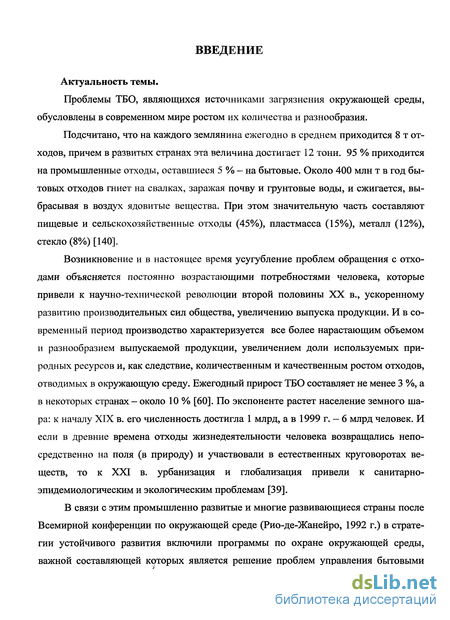 ВВЕДЕНИЕ

Актуальность темы.

Проблемы ТБО, являющихся источниками загрязнения окружающей среды, обусловлены в современном мире ростом их количества и разнообразия.

Подсчитано, что на каждого землянина ежегодно в среднем приходится 8 т отходов, причем в развитых странах эта величина достигает 12 тонн. 95 % приходится на промышленные отходы, оставшиеся 5 % – на бытовые. Около 400 млн т в год бытовых отходов гниет на свалках, заражая почву и грунтовые воды, и сжигается, выбрасывая в воздух ядовитые вещества. При этом значительную часть составляют пищевые и сельскохозяйственные отходы (45%), пластмасса (15%), металл (12%), стекло (8%) [140].

Возникновение и в настоящее время усугубление проблем обращения с отходами объясняется постоянно возрастающими потребностями человека, которые привели к научно-технической революции второй половины XX в., ускоренному развитию производительных сил общества, увеличению выпуска продукции. И в современный период производство характеризуется все более нарастающим объемом и разнообразием выпускаемой продукции, увеличением доли используемых природных ресурсов и, как следствие, количественным и качественным ростом отходов, отводимых в окружающую среду. Ежегодный прирост ТБО составляет не менее 3 %, а в некоторых странах – около 10 % [60]. По экспоненте растет население земного шара: к началу XIX в. его численность достигла 1 млрд, а в 1999 г. – 6 млрд человек. И если в древние времена отходы жизнедеятельности человека возвращались непосредственно на поля (в природу) и участвовали в естественных круговоротах веществ, то к XXI в. урбанизация и глобализация привели к санитарно-эпидемиологическим и экологическим проблемам [39].

В связи с этим промышленно развитые и многие развивающиеся страны после Всемирной конференции по окружающей среде (Рио-де-Жанейро, 1992 г.) в стратегии устойчивого развития включили программы по охране окружающей среды, важной составляющей которых является решение проблем управления бытовыми

dsLib.net
библиотека диссертаций